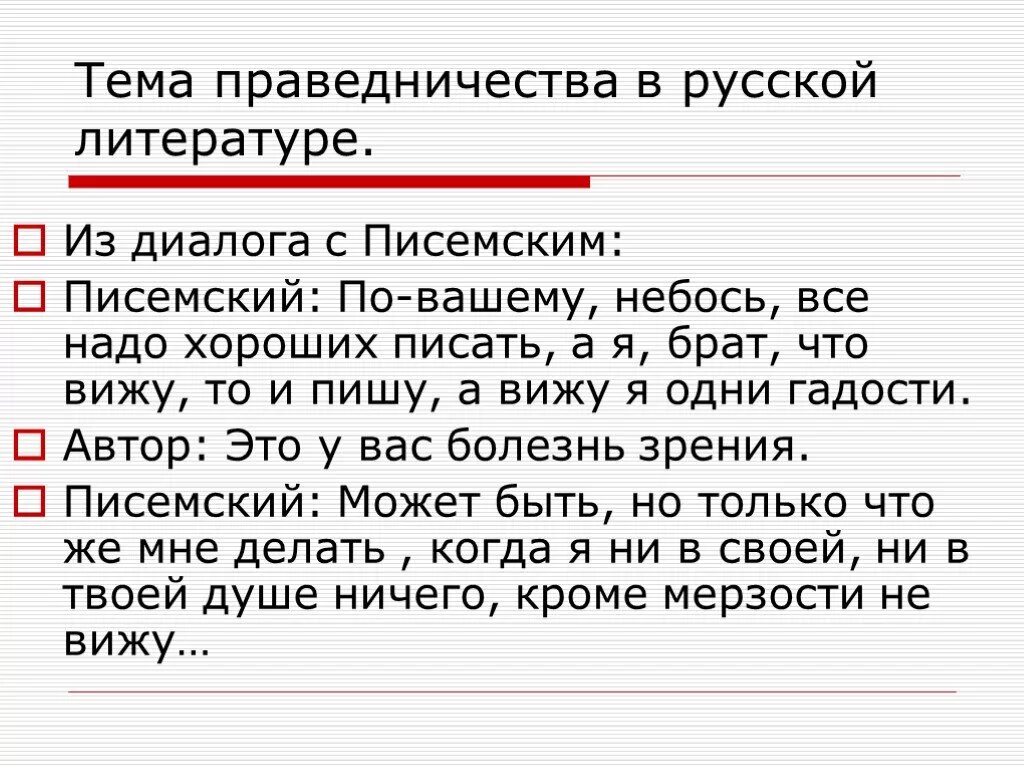 Тема праведничества в русской литературе.

Из диалога с Писемским:

Писемский: По-вашему, небось, все надо хороших писать, а я, брат, что вижу, то и пишу, а вижу я одни гадости.

Автор: Это у вас болезнь зрения.

Писемский: Может быть, но только что же мне делать , когда я ни в своей, ни в твоей душе ничего, кроме мерзости не вижу…